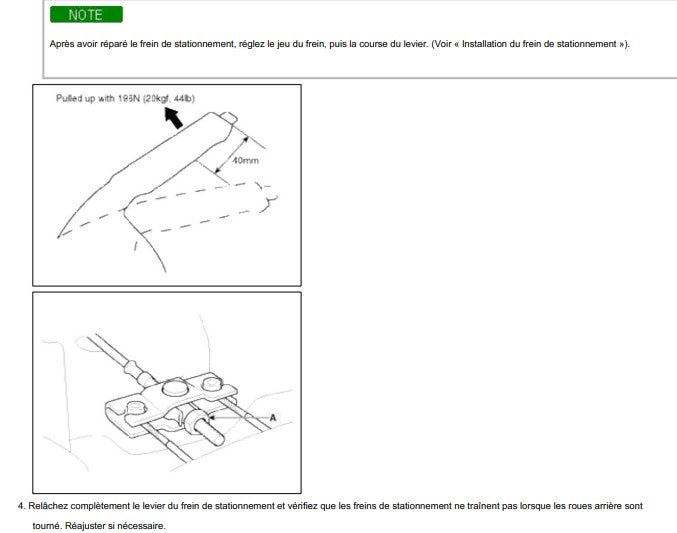 NOTE

Après avoir réparé le frein de stationnement, réglez le jeu du frein, puis la course du levier. (Voir « Installation du frein de stationnement »).

Pulled up with 196N (20kgf, 44lb)

40mm

A

4. Relâchez complètement le levier du frein de stationnement et vérifiez que les freins de stationnement ne traînent pas lorsque les roues arrière sont tourné. Réajuster si nécessaire.